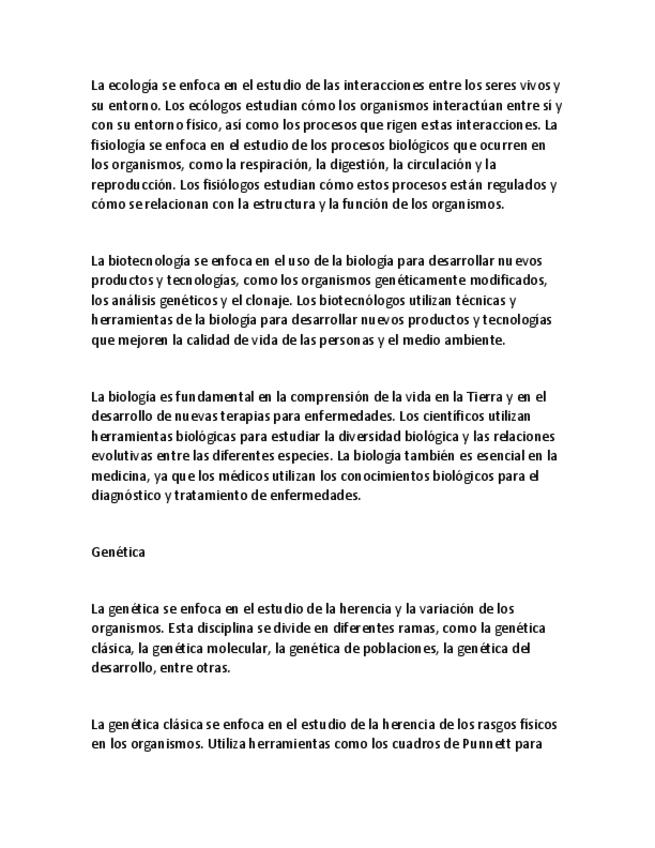 La ecología se enfoca en el estudio de las interacciones entre los seres vivos y su entorno. Los ecólogos estudian cómo los organismos interactúan entre sí y con su entorno físico, así como los procesos que rigen estas interacciones. La fisiología se enfoca en el estudio de los procesos biológicos que ocurren en los organismos, como la respiración, la digestión, la circulación y la reproducción. Los fisiólogos estudian cómo estos procesos están regulados y cómo se relacionan con la estructura y la función de los organismos.

La biotecnología se enfoca en el uso de la biología para desarrollar nuevos productos y tecnologías, como los organismos genéticamente modificados, los análisis genéticos y el clonaje. Los biotecnólogos utilizan técnicas y herramientas de la biología para desarrollar nuevos productos y tecnologías que mejoren la calidad de vida de las personas y el medio ambiente.

La biología es fundamental en la comprensión de la vida en la Tierra y en el desarrollo de nuevas terapias para enfermedades. Los científicos utilizan herramientas biológicas para estudiar la diversidad biológica y las relaciones evolutivas entre las diferentes especies. La biología también es esencial en la medicina, ya que los médicos utilizan los conocimientos biológicos para el diagnóstico y tratamiento de enfermedades.

Genética

La genética se enfoca en el estudio de la herencia y la variación de los organismos. Esta disciplina se divide en diferentes ramas, como la genética clásica, la genética molecular, la genética de poblaciones, la genética del desarrollo, entre otras.

La genética clásica se enfoca en el estudio de la herencia de los rasgos físicos en los organismos. Utiliza herramientas como los cuadros de Punnett para